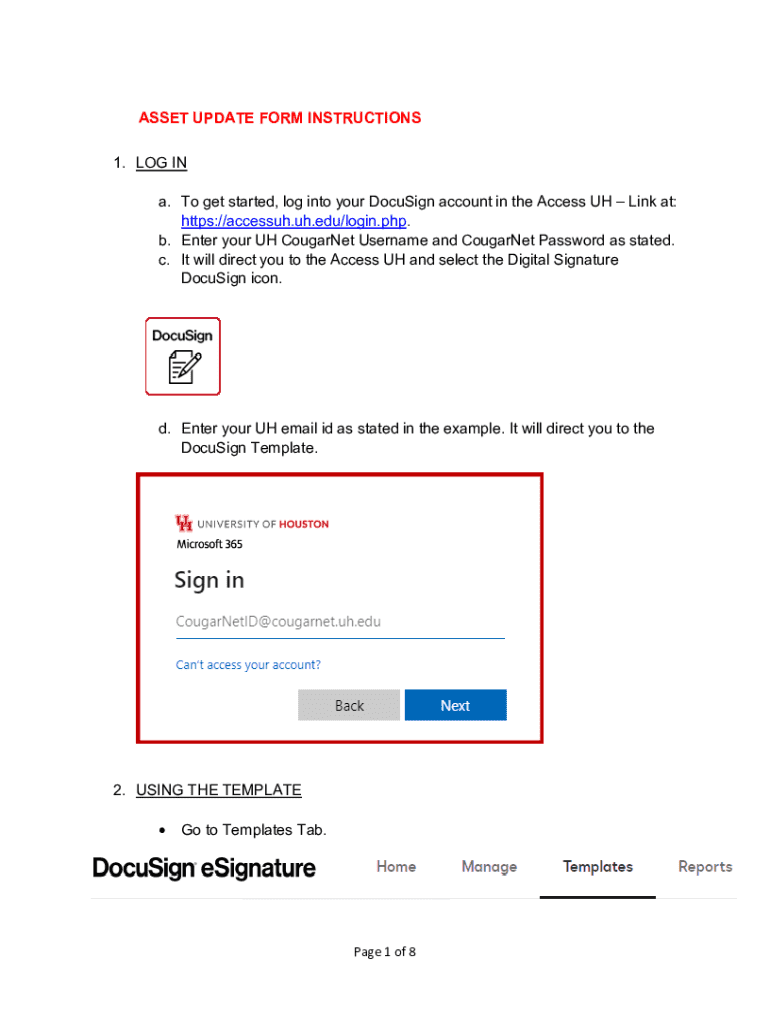 ASSET UPDATE FORM INSTRUCTIONS

1. LOG IN

a. To get started, log into your DocuSign account in the Access UH – Link at: https://accessuh.uh.edu/login.php.
b. Enter your UH CougarNet Username and CougarNet Password as stated.
c. It will direct you to the Access UH and select the Digital Signature DocuSign icon.

DocuSign

d. Enter your UH email id as stated in the example. It will direct you to the DocuSign Template.

UNIVERSITY OF HOUSTON
Microsoft 365

Sign in

CougarNetID@cougarnet.uh.edu

Can't access your account?

Back
Next

2. USING THE TEMPLATE

• Go to Templates Tab.

DocuSign eSignature
Home
Manage
Templates
Reports

Page 1 of 8